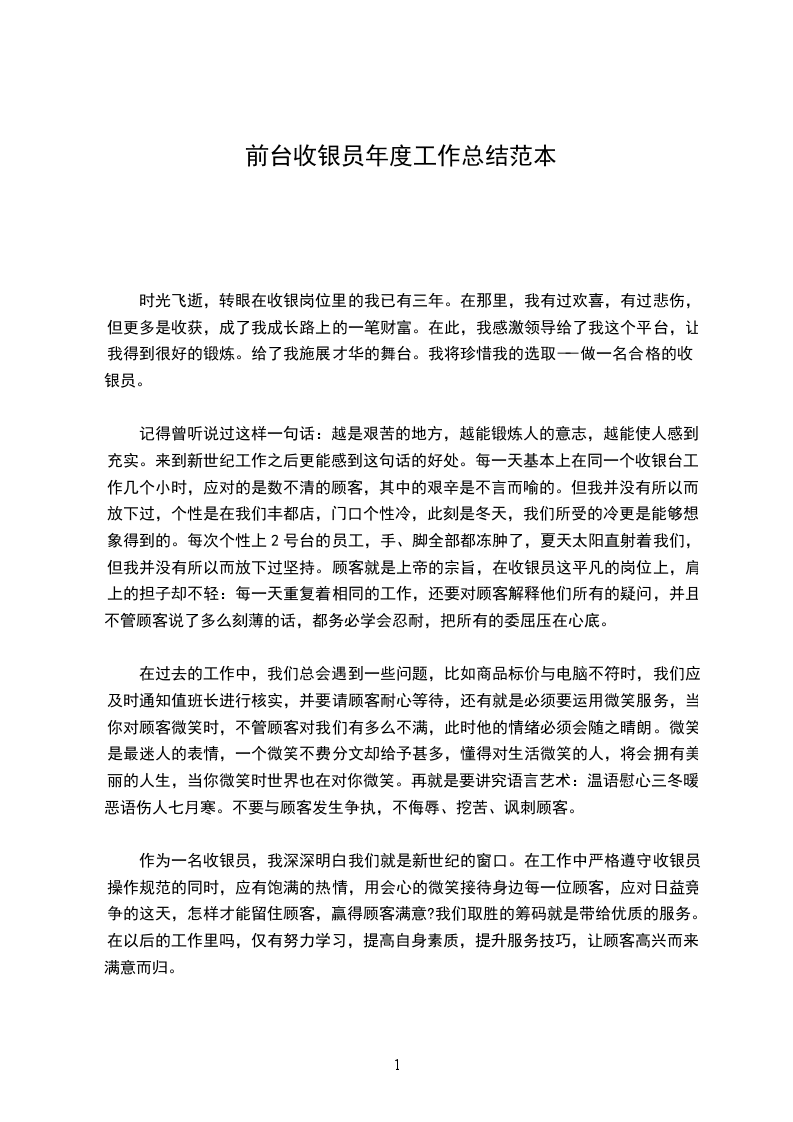 前台收银员年度工作总结范本

时光飞逝，转眼在收银岗位里的我已有三年。在那里，我有过欢喜，有过悲伤，但更多是收获，成了我成长路上的一笔财富。在此，我感激领导给了我这个平台，让我得到很好的锻炼。给了我施展才华的舞台。我将珍惜我的选取——做一名合格的收银员。

记得曾听说过这样一句话：越是艰苦的地方，越能锻炼人的意志，越能使人感到充实。来到新世纪工作之后更能感到这句话的好处。每一天基本上在同一个收银台工作几个小时，应对的是数不清的顾客，其中的艰辛是不言而喻的。但我并没有所以而放下过，个性是在我们丰都店，门口个性冷，此刻是冬天，我们所受的冷更是能够想象得到的。每次个性上 2 号台的员工，手、脚全部都冻肿了，夏天太阳直射着我们，但我并没有所以而放下过坚持。顾客就是上帝的宗旨，在收银员这平凡的岗位上，肩上的担子却不轻：每一天重复着相同的工作，还要对顾客解释他们所有的疑问，并且不管顾客说了多么刻薄的话，都务必学会忍耐，把所有的委屈压在心底。

在过去的工作中，我们总会遇到一些问题，比如商品标价与电脑不符时，我们应及时通知值班长进行核实，并要请顾客耐心等待，还有就是必须要运用微笑服务，当你对顾客微笑时，不管顾客对我们有多么不满，此时他的情绪必须会随之晴朗。微笑是最迷人的表情，一个微笑不费分文却给予甚多，懂得对生活微笑的人，将会拥有美丽的人生，当你微笑时世界也在对你微笑。再就是要讲究语言艺术：温语慰心三冬暖恶语伤人七月寒。不要与顾客发生争执，不侮辱、挖苦、讽刺顾客。

作为一名收银员，我深深明白我们就是新世纪的窗口。在工作中严格遵守收银员操作规范的同时，应有饱满的热情，用会心的微笑接待身边每一位顾客，应对日益竞争的这天，怎样才能留住顾客，赢得顾客满意?我们取胜的筹码就是带给优质的服务。在以后的工作里吗，仅有努力学习，提高自身素质，提升服务技巧，让顾客高兴而来满意而归。

1